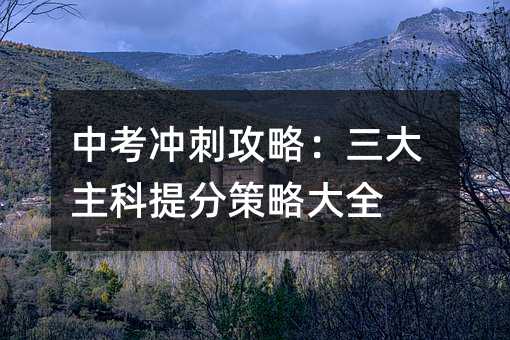 中考冲刺攻略：三大主科提分策略大全